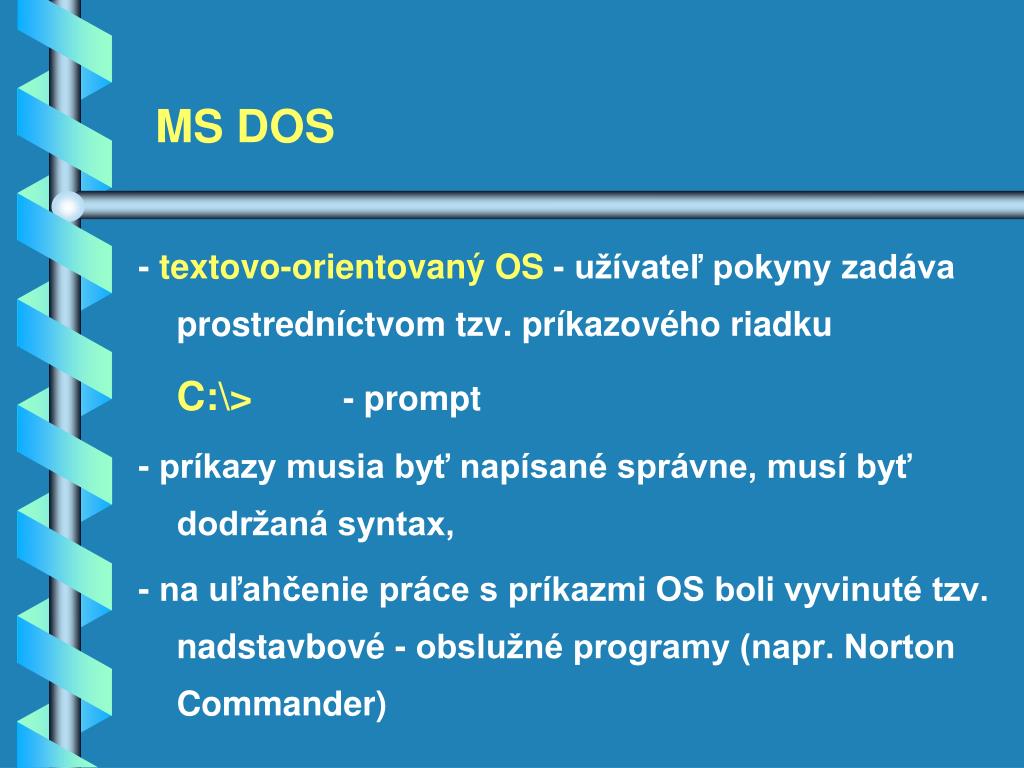 MS DOS

- textovo-orientovaný OS - užívateľ pokyny zadáva prostredníctvom tzv. príkazového riadku

C:\> - prompt

- príkazy musia byť napísané správne, musí byť dodržaná syntax,

- na uľahčenie práce s príkazmi OS boli vyvinuté tzv. nadstavbové - obslužné programy (napr. Norton Commander)